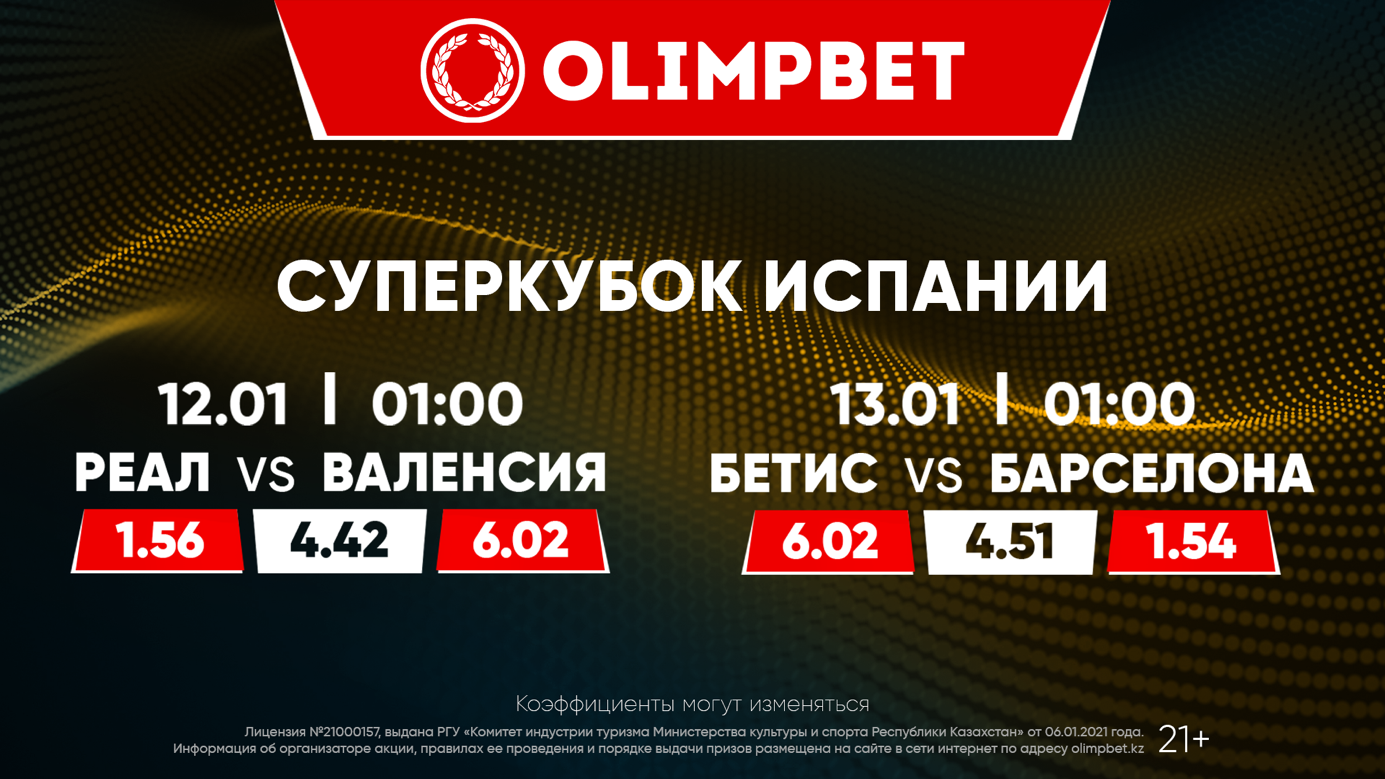 OLIMPBET

СУПЕРКУБОК ИСПАНИИ

12.01 | 01:00
РЕАЛ VS ВАЛЕНСИЯ
1.56 4.42 6.02

13.01 | 01:00
БЕТИС VS БАРСЕЛОНА
6.02 4.51 1.54

Коэффициенты могут изменяться

Лицензия №21000157, выдана РГУ «Комитет индустрии туризма Министерства культуры и спорта Республики Казахстан» от 06.01.2021 года. Информация об организаторе акции, правилах ее проведения и порядке выдачи призов размещена на сайте в сети интернет по адресу olimpbet.kz

21+